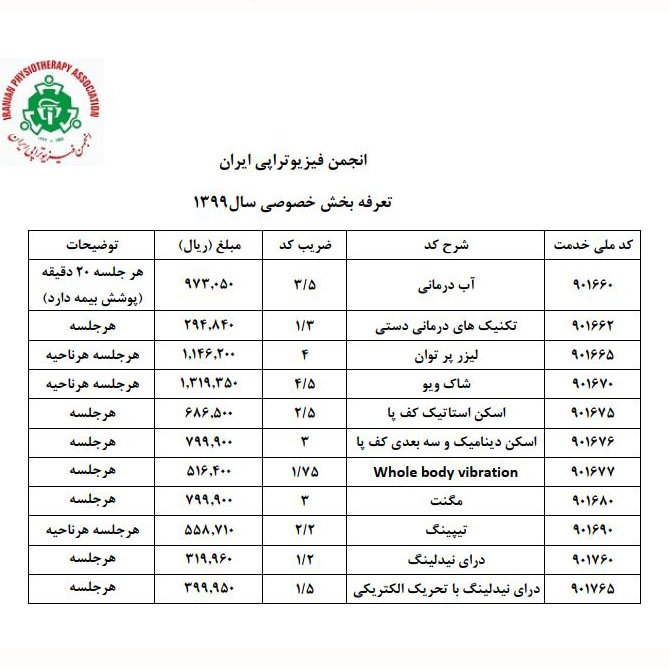 IRANIAN PHYSIOTHERAPY ASSOCIATION
انجمن فیزیوتراپی ایران

انجمن فیزیوتراپی ایران

تعرفه بخش خصوصی سال۱۳۹۹

| کد ملی خدمت | شرح کد | ضریب کد | مبلغ (ریال) | توضیحات |
|---|---|---|---|---|
| ۹۰۱۶۶۰ | آب درمانی | ۳/۵ | ۹۷۳،۰۵۰ | هر جلسه ۲۰ دقیقه (پوشش بیمه دارد) |
| ۹۰۱۶۶۲ | تکنیک های درمانی دستی | ۱/۳ | ۲۹۴،۸۴۰ | هرجلسه |
| ۹۰۱۶۶۵ | لیزر پر توان | ۴ | ۱،۱۴۶،۲۰۰ | هرجلسه هرناحیه |
| ۹۰۱۶۷۰ | شاک ویو | ۴/۵ | ۱،۳۱۹،۳۵۰ | هرجلسه هرناحیه |
| ۹۰۱۶۷۵ | اسکن استاتیک کف پا | ۲/۵ | ۶۸۶،۵۰۰ | هرجلسه |
| ۹۰۱۶۷۶ | اسکن دینامیک و سه بعدی کف پا | ۳ | ۷۹۹،۹۰۰ | هرجلسه |
| ۹۰۱۶۷۷ | Whole body vibration | ۱/۷۵ | ۵۱۶،۴۰۰ | هرجلسه |
| ۹۰۱۶۸۰ | مگنت | ۳ | ۷۹۹،۹۰۰ | هرجلسه |
| ۹۰۱۶۹۰ | تیپینگ | ۲/۲ | ۵۵۸،۷۱۰ | هرجلسه هرناحیه |
| ۹۰۱۷۶۰ | درای نیدلینگ | ۱/۲ | ۳۱۹،۹۶۰ | هرجلسه |
| ۹۰۱۷۶۵ | درای نیدلینگ با تحریک الکتریکی | ۱/۵ | ۳۹۹،۹۵۰ | هرجلسه |